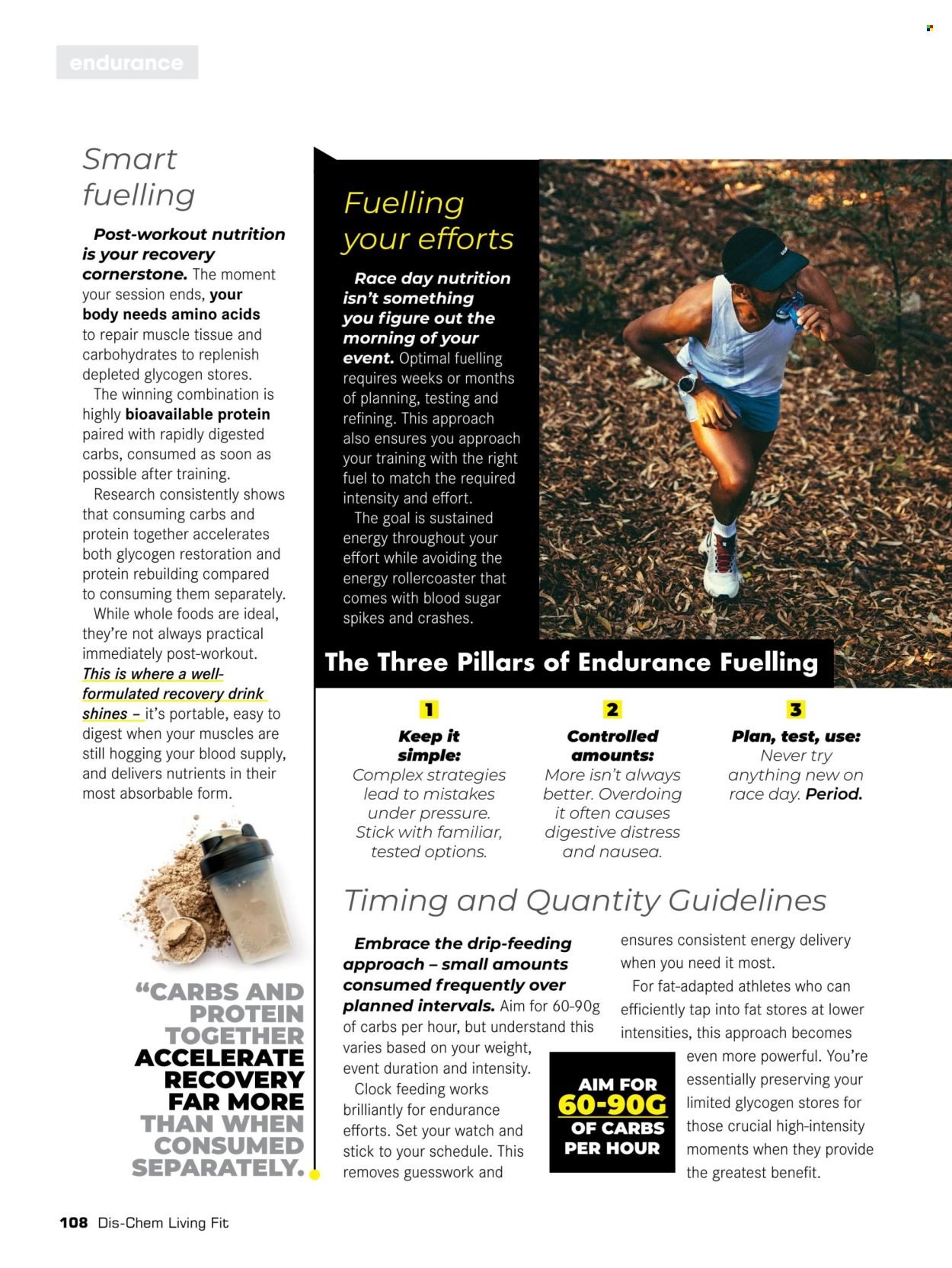 endurance

Smart fuelling

Post-workout nutrition is your recovery cornerstone. The moment your session ends, your body needs amino acids to repair muscle tissue and carbohydrates to replenish depleted glycogen stores.

The winning combination is highly bioavailable protein paired with rapidly digested carbs, consumed as soon as possible after training.

Research consistently shows that consuming carbs and protein together accelerates both glycogen restoration and protein rebuilding compared to consuming them separately.

While whole foods are ideal, they're not always practical immediately post-workout. This is where a well-formulated recovery drink shines – it's portable, easy to digest when your muscles are still hogging your blood supply, and delivers nutrients in their most absorbable form.

"CARBS AND PROTEIN TOGETHER ACCELERATE RECOVERY FAR MORE THAN WHEN CONSUMED SEPARATELY.

Fuelling your efforts

Race day nutrition isn't something you figure out the morning of your event. Optimal fuelling requires weeks or months of planning, testing and refining. This approach also ensures you approach your training with the right fuel to match the required intensity and effort.

The goal is sustained energy throughout your effort while avoiding the energy rollercoaster that comes with blood sugar spikes and crashes.

The Three Pillars of Endurance Fuelling

1
Keep it simple: Complex strategies lead to mistakes under pressure. Stick with familiar, tested options.

2
Controlled amounts: More isn't always better. Overdoing it often causes digestive distress and nausea.

3
Plan, test, use: Never try anything new on race day. Period.

Timing and Quantity Guidelines

Embrace the drip-feeding approach – small amounts consumed frequently over planned intervals. Aim for 60-90g of carbs per hour, but understand this varies based on your weight, event duration and intensity.

Clock feeding works brilliantly for endurance efforts. Set your watch and stick to your schedule. This removes guesswork and ensures consistent energy delivery when you need it most.

For fat-adapted athletes who can efficiently tap into fat stores at lower intensities, this approach becomes even more powerful. You're essentially preserving your limited glycogen stores for those crucial high-intensity moments when they provide the greatest benefit.

AIM FOR 60-90G OF CARBS PER HOUR

108 Dis-Chem Living Fit